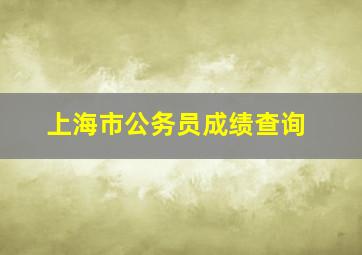 上海市公务员成绩查询